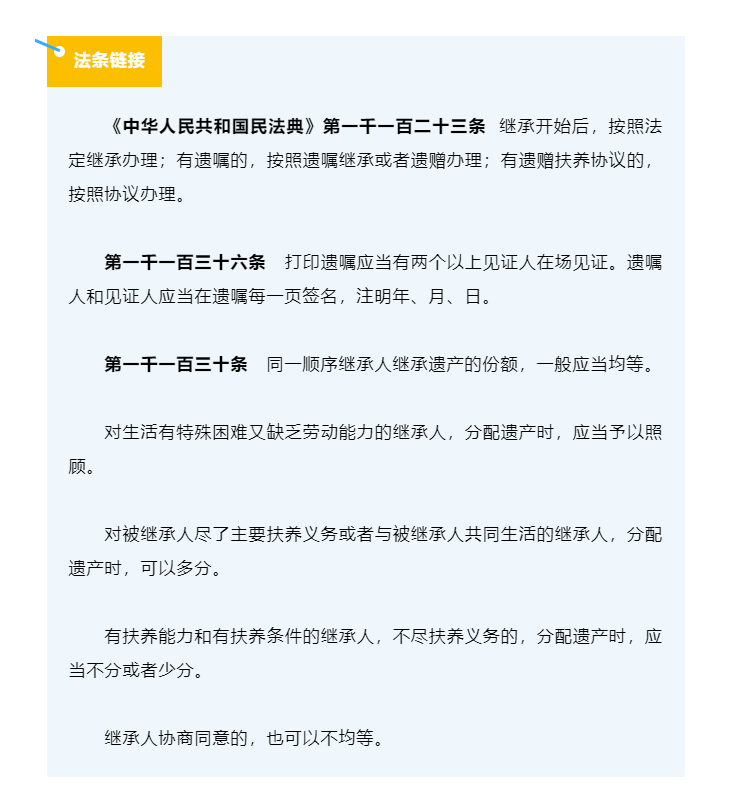 法条链接

《中华人民共和国民法典》第一千一百二十三条 继承开始后，按照法定继承办理；有遗嘱的，按照遗嘱继承或者遗赠办理；有遗赠扶养协议的，按照协议办理。

第一千一百三十六条 打印遗嘱应当有两个以上见证人在场见证。遗嘱人和见证人应当在遗嘱每一页签名，注明年、月、日。

第一千一百三十条 同一顺序继承人继承遗产的份额，一般应当均等。

对生活有特殊困难又缺乏劳动能力的继承人，分配遗产时，应当予以照顾。

对被继承人尽了主要扶养义务或者与被继承人共同生活的继承人，分配遗产时，可以多分。

有扶养能力和有扶养条件的继承人，不尽扶养义务的，分配遗产时，应当不分或者少分。

继承人协商同意的，也可以不均等。